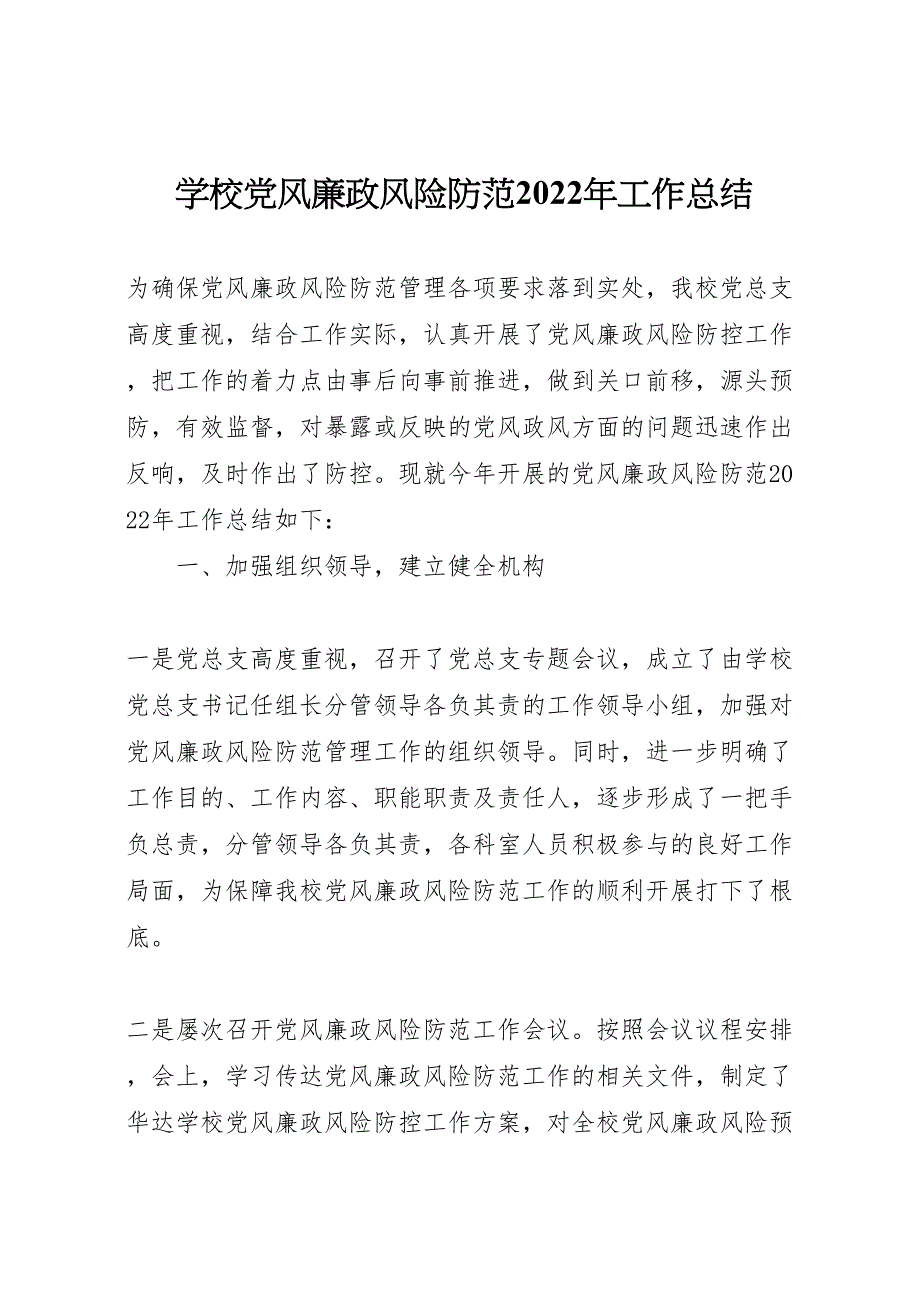 学校党风廉政风险防范2022年工作总结

为确保党风廉政风险防范管理各项要求落到实处，我校党总支高度重视，结合工作实际，认真开展了党风廉政风险防控工作，把工作的着力点由事后向事前推进，做到关口前移，源头预防，有效监督，对暴露或反映的党风政风方面的问题迅速作出反响，及时作出了防控。现就今年开展的党风廉政风险防范2022年工作总结如下：

一、加强组织领导，建立健全机构

一是党总支高度重视，召开了党总支专题会议，成立了由学校党总支书记任组长分管领导各负其责的工作领导小组，加强对党风廉政风险防范管理工作的组织领导。同时，进一步明确了工作目的、工作内容、职能职责及责任人，逐步形成了一把手负总责，分管领导各负其责，各科室人员积极参与的良好工作局面，为保障我校党风廉政风险防范工作的顺利开展打下了根底。

二是屡次召开党风廉政风险防范工作会议。按照会议议程安排，会上，学习传达党风廉政风险防范工作的相关文件，制定了华达学校党风廉政风险防控工作方案，对全校党风廉政风险预